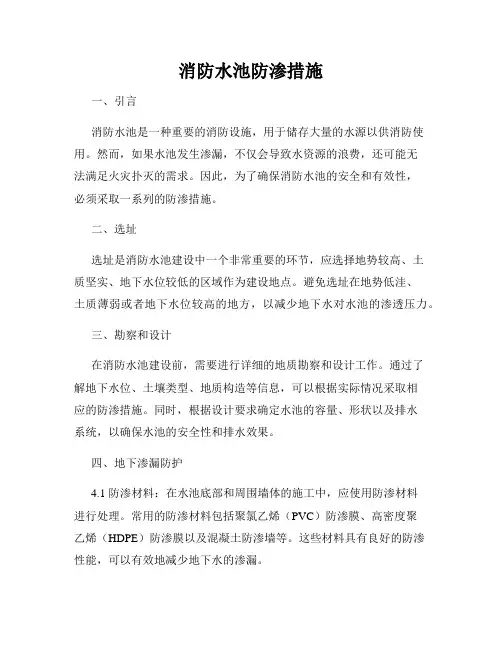 消防水池防渗措施

一、引言

消防水池是一种重要的消防设施，用于储存大量的水源以供消防使用。然而，如果水池发生渗漏，不仅会导致水资源的浪费，还可能无法满足火灾扑灭的需求。因此，为了确保消防水池的安全和有效性，必须采取一系列的防渗措施。

二、选址

选址是消防水池建设中一个非常重要的环节，应选择地势较高、土质坚实、地下水位较低的区域作为建设地点。避免选址在地势低洼、土质薄弱或者地下水位较高的地方，以减少地下水对水池的渗透压力。

三、勘察和设计

在消防水池建设前，需要进行详细的地质勘察和设计工作。通过了解地下水位、土壤类型、地质构造等信息，可以根据实际情况采取相应的防渗措施。同时，根据设计要求确定水池的容量、形状以及排水系统，以确保水池的安全性和排水效果。

四、地下渗漏防护

4.1 防渗材料：在水池底部和周围墙体的施工中，应使用防渗材料进行处理。常用的防渗材料包括聚氯乙烯（PVC）防渗膜、高密度聚乙烯（HDPE）防渗膜以及混凝土防渗墙等。这些材料具有良好的防渗性能，可以有效地减少地下水的渗漏。